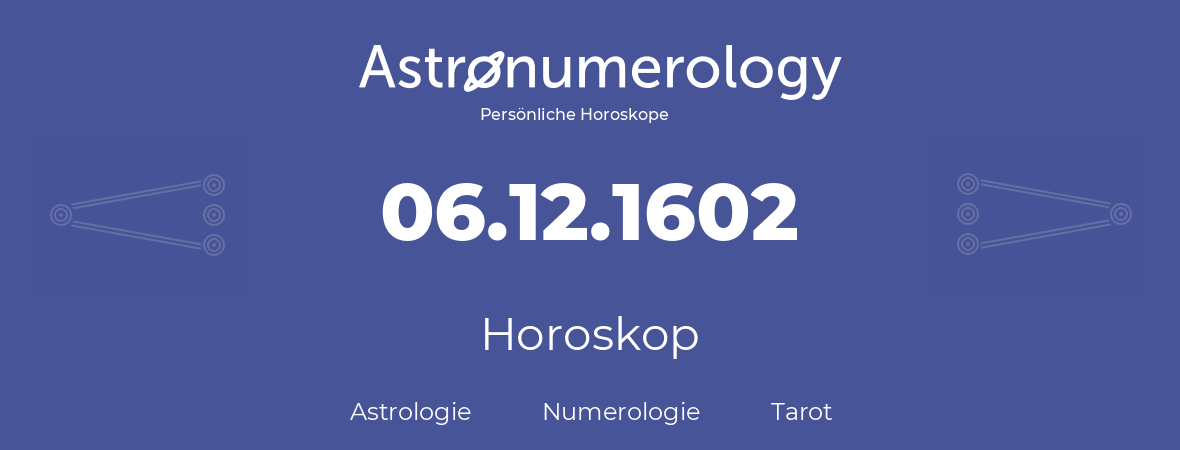 Astronumerology
Persönliche Horoskope

06.12.1602

Horoskop

Astrologie Numerologie Tarot